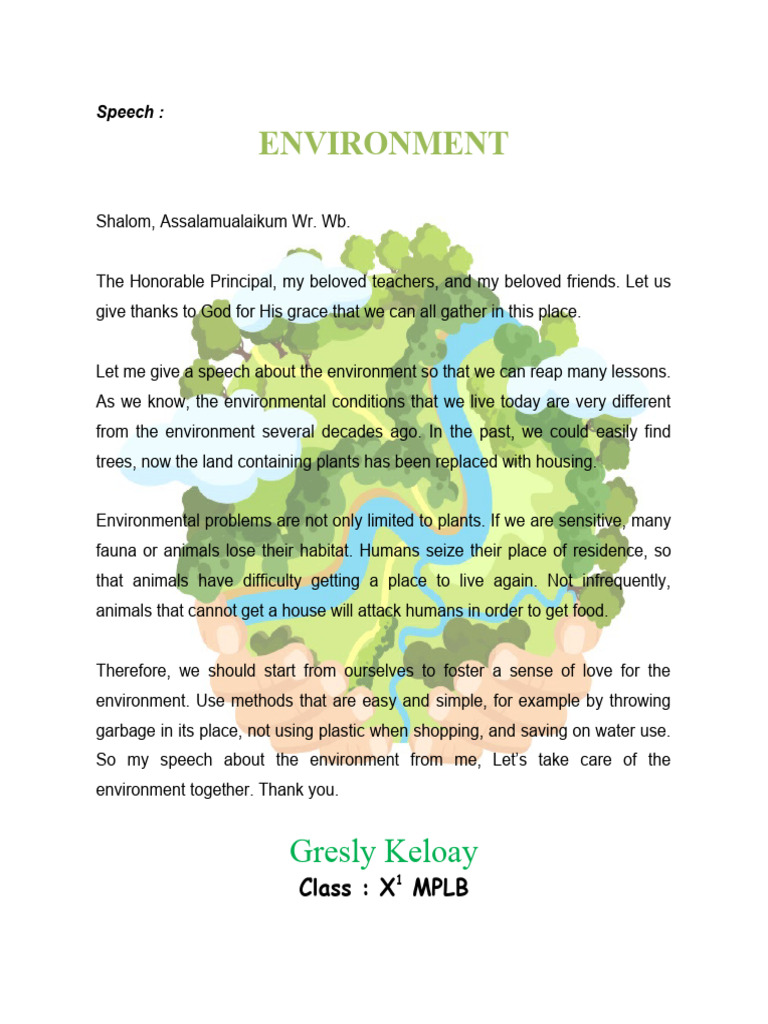 Speech :

ENVIRONMENT

Shalom, Assalamualaikum Wr. Wb.

The Honorable Principal, my beloved teachers, and my beloved friends. Let us give thanks to God for His grace that we can all gather in this place.

Let me give a speech about the environment so that we can reap many lessons. As we know, the environmental conditions that we live today are very different from the environment several decades ago. In the past, we could easily find trees, now the land containing plants has been replaced with housing.

Environmental problems are not only limited to plants. If we are sensitive, many fauna or animals lose their habitat. Humans seize their place of residence, so that animals have difficulty getting a place to live again. Not infrequently, animals that cannot get a house will attack humans in order to get food.

Therefore, we should start from ourselves to foster a sense of love for the environment. Use methods that are easy and simple, for example by throwing garbage in its place, not using plastic when shopping, and saving on water use. So my speech about the environment from me, Let's take care of the environment together. Thank you.

Gresly Keloay
Class : $X^1$ MPLB